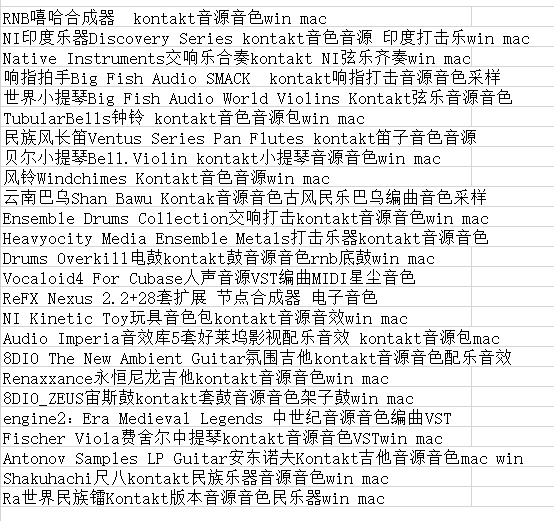 RNB嘻哈合成器  kontakt音源音色win mac
NI印度乐器Discovery Series kontakt音色音源 印度打击乐win mac
Native Instruments交响乐合奏kontakt NI弦乐齐奏win mac
响指拍手Big Fish Audio SMACK  kontakt响指打击音源音色采样
世界小提琴Big Fish Audio World Violins Kontakt弦乐音源音色
TubularBells钟铃 kontakt音色音源包win mac
民族风长笛Ventus Series Pan Flutes kontakt笛子音色音源
贝尔小提琴Bell.Violin kontakt小提琴音源音色win mac
风铃Windchimes Kontakt音色音源win mac
云南巴乌Shan Bawu Kontak音源音色古风民乐巴乌编曲音色采样
Ensemble Drums Collection交响打击kontakt音源音色win mac
Heavyocity Media Ensemble Metals打击乐器kontakt音源音色
Drums Overkill电鼓kontakt鼓音源音色rnb底鼓win mac
Vocaloid4 For Cubase人声音源VST编曲MIDI星尘音色
ReFX Nexus 2.2+28套扩展 节点合成器 电子音色
NI Kinetic Toy玩具音色包kontakt音源音效win mac
Audio Imperia音效库5套好莱坞影视配乐音效 kontakt音源包mac
8DIO The New Ambient Guitar氛围吉他kontakt音源音色配乐音效
Renaxxance永恒尼龙吉他kontakt音源音色win mac
8DIO_ZEUS宙斯鼓kontakt套鼓音源音色架子鼓win mac
engine2：Era Medieval Legends 中世纪音源音色编曲VST
Fischer Viola费舍尔中提琴kontakt音源音色VSTwin mac
Antonov Samples LP Guitar安东诺夫Kontakt吉他音源音色mac win
Shakuhachi尺八kontakt民族乐器音源音色win mac
Ra世界民族镭Kontakt版本音源音色民乐器win mac